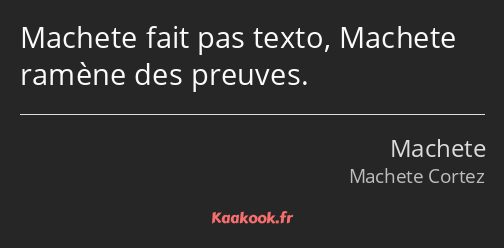 Machete fait pas texto, Machete ramène des preuves.

Machete
Machete Cortez

Kaakook.fr